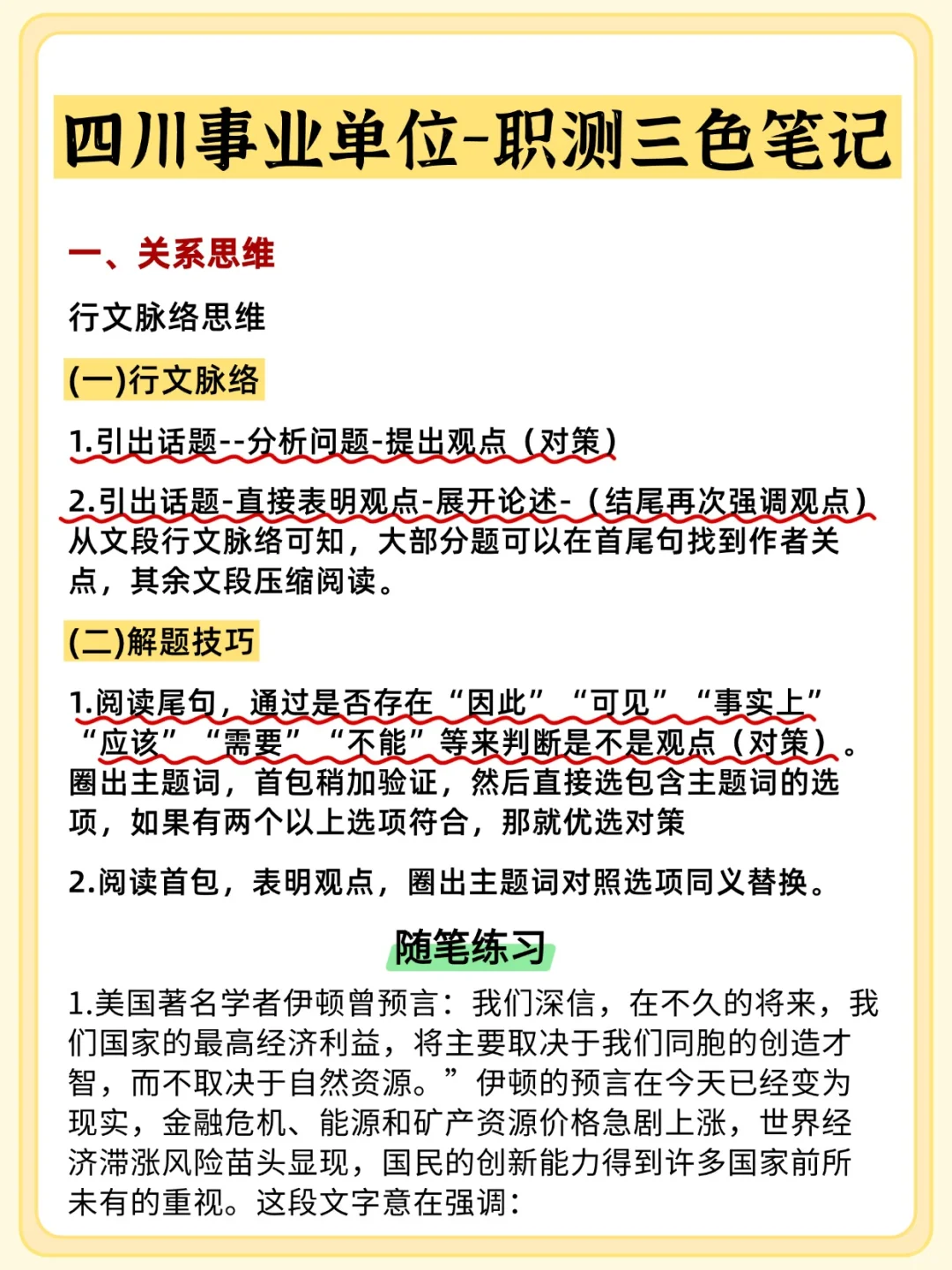 四川事业单位-职测三色笔记

一、关系思维

行文脉络思维

(一)行文脉络

1.引出话题--分析问题-提出观点（对策）

2.引出话题-直接表明观点-展开论述-（结尾再次强调观点）从文段行文脉络可知，大部分题可以在首尾句找到作者关点，其余文段压缩阅读。

(二)解题技巧

1.阅读尾句，通过是否存在“因此”“可见”“事实上”“应该”“需要”“不能”等来判断是不是观点（对策）。圈出主题词，首包稍加验证，然后直接选包含主题词的选项，如果有两个以上选项符合，那就优选对策

2.阅读首包，表明观点，圈出主题词对照选项同义替换。

随笔练习

1.美国著名学者伊顿曾预言：我们深信，在不久的将来，我们国家的最高经济利益，将主要取决于我们同胞的创造才智，而不取决于自然资源。”伊顿的预言在今天已经变为现实，金融危机、能源和矿产资源价格急剧上涨，世界经济滞涨风险苗头显现，国民的创新能力得到许多国家前所未有的重视。这段文字意在强调：